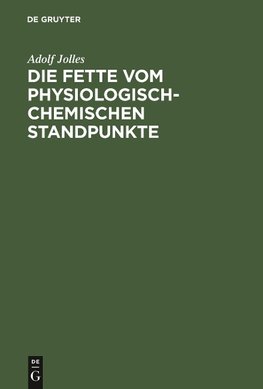 DE GRUYTER

Adolf Jolles

DIE FETTE VOM PHYSIOLOGISCH-CHEMISCHEN STANDPUNKTE

DE
G